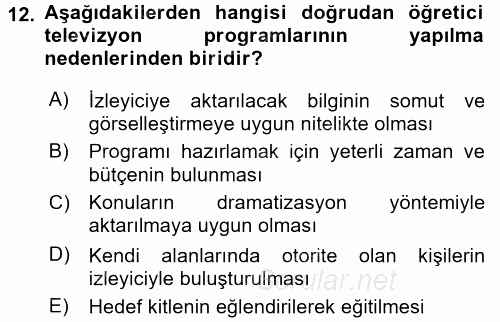 12. Aşağıdakilerden hangisi doğrudan öğretici televizyon programlarının yapılma nedenlerinden biridir?

A) İzleyiciye aktarılacak bilginin somut ve görselleştirmeye uygun nitelikte olması
B) Programı hazırlamak için yeterli zaman ve bütçenin bulunması
C) Konuların dramatizasyon yöntemiyle aktarılmaya uygun olması
D) Kendi alanlarında otorite olan kişilerin izleyiciyle buluşturulması
E) Hedef kitlenin eğlendirilerek eğitilmesi

Sorular.net